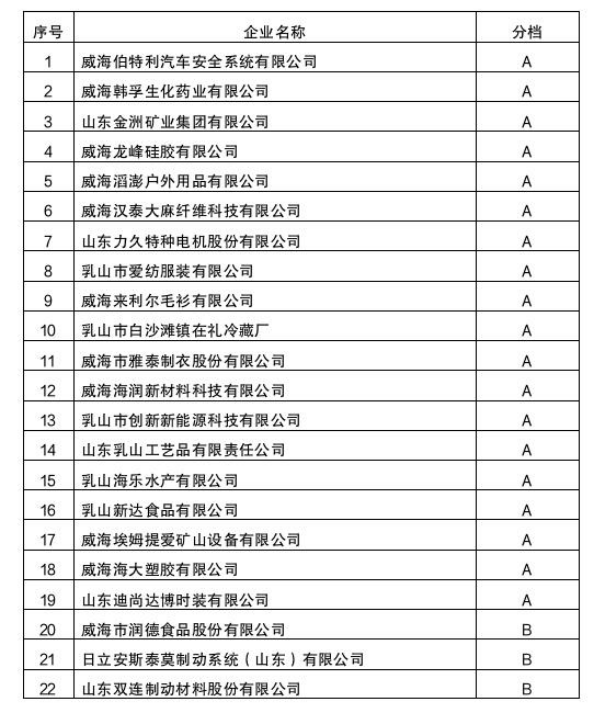 | 序号 | 企业名称 | 分档 |
|---|---|---|
| 1 | 威海伯特利汽车安全系统有限公司 | A |
| 2 | 威海韩孚生化药业有限公司 | A |
| 3 | 山东金洲矿业集团有限公司 | A |
| 4 | 威海龙峰硅胶有限公司 | A |
| 5 | 威海滔澎户外用品有限公司 | A |
| 6 | 威海汉泰大麻纤维科技有限公司 | A |
| 7 | 山东力久特种电机股份有限公司 | A |
| 8 | 乳山市爱纺服装有限公司 | A |
| 9 | 威海来利尔毛衫有限公司 | A |
| 10 | 乳山市白沙滩镇在礼冷藏厂 | A |
| 11 | 威海市雅泰制衣股份有限公司 | A |
| 12 | 威海海润新材料科技有限公司 | A |
| 13 | 乳山市创新新能源科技有限公司 | A |
| 14 | 山东乳山工艺品有限责任公司 | A |
| 15 | 乳山海乐水产有限公司 | A |
| 16 | 乳山新达食品有限公司 | A |
| 17 | 威海埃姆提爱矿山设备有限公司 | A |
| 18 | 威海海大塑胶有限公司 | A |
| 19 | 山东迪尚达博时装有限公司 | A |
| 20 | 威海市润德食品股份有限公司 | B |
| 21 | 日立安斯泰莫制动系统（山东）有限公司 | B |
| 22 | 山东双连制动材料股份有限公司 | B |